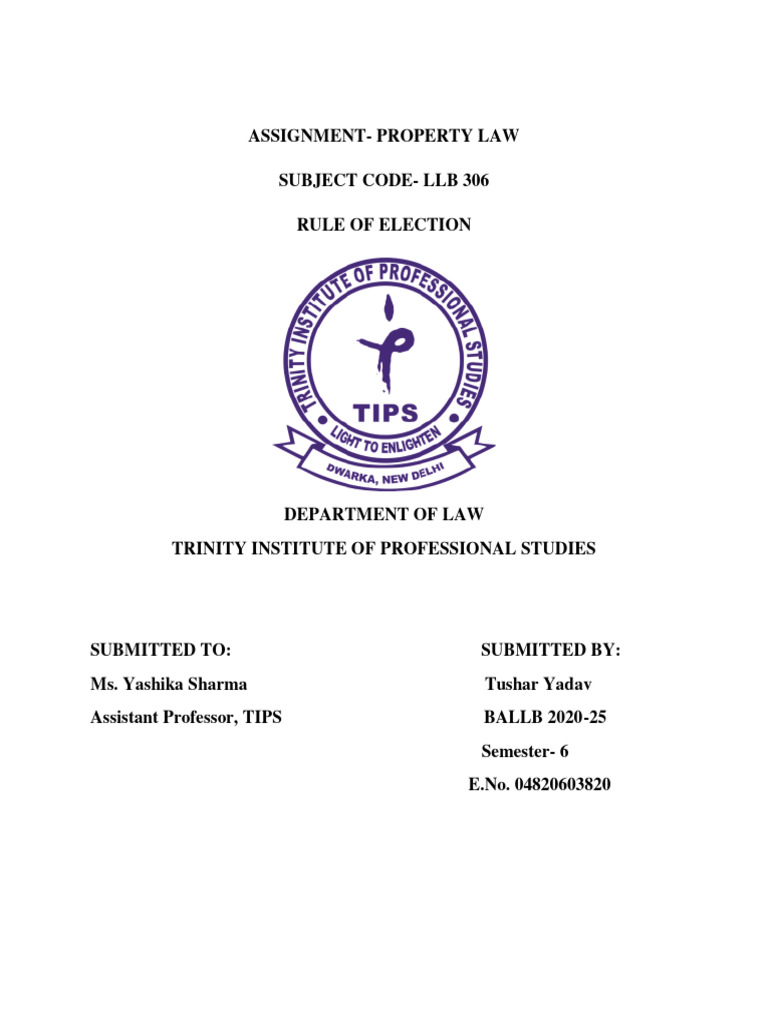 ASSIGNMENT- PROPERTY LAW

SUBJECT CODE- LLB 306

RULE OF ELECTION

TRINITY INSTITUTE OF PROFESSIONAL STUDIES
TIPS
LIGHT TO ENLIGHTEN
DWARKA, NEW DELHI

DEPARTMENT OF LAW

TRINITY INSTITUTE OF PROFESSIONAL STUDIES

SUBMITTED TO:
Ms. Yashika Sharma
Assistant Professor, TIPS

SUBMITTED BY:
Tushar Yadav
BALLB 2020-25
Semester- 6
E.No. 04820603820